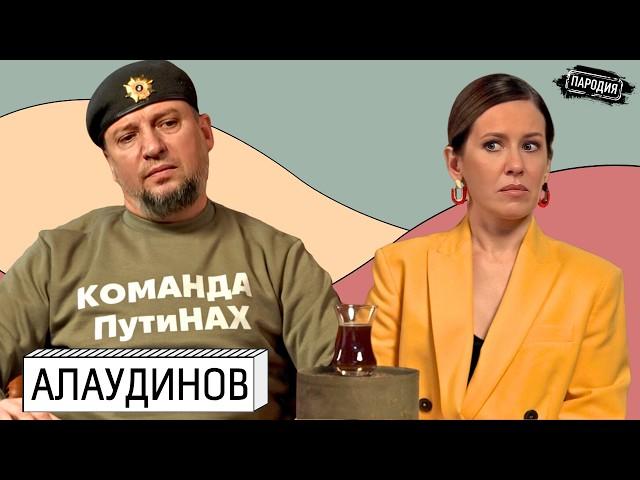 ПАРОДИЯ

КОМАНДА ПутиНАХ

АЛАУДИНОВ